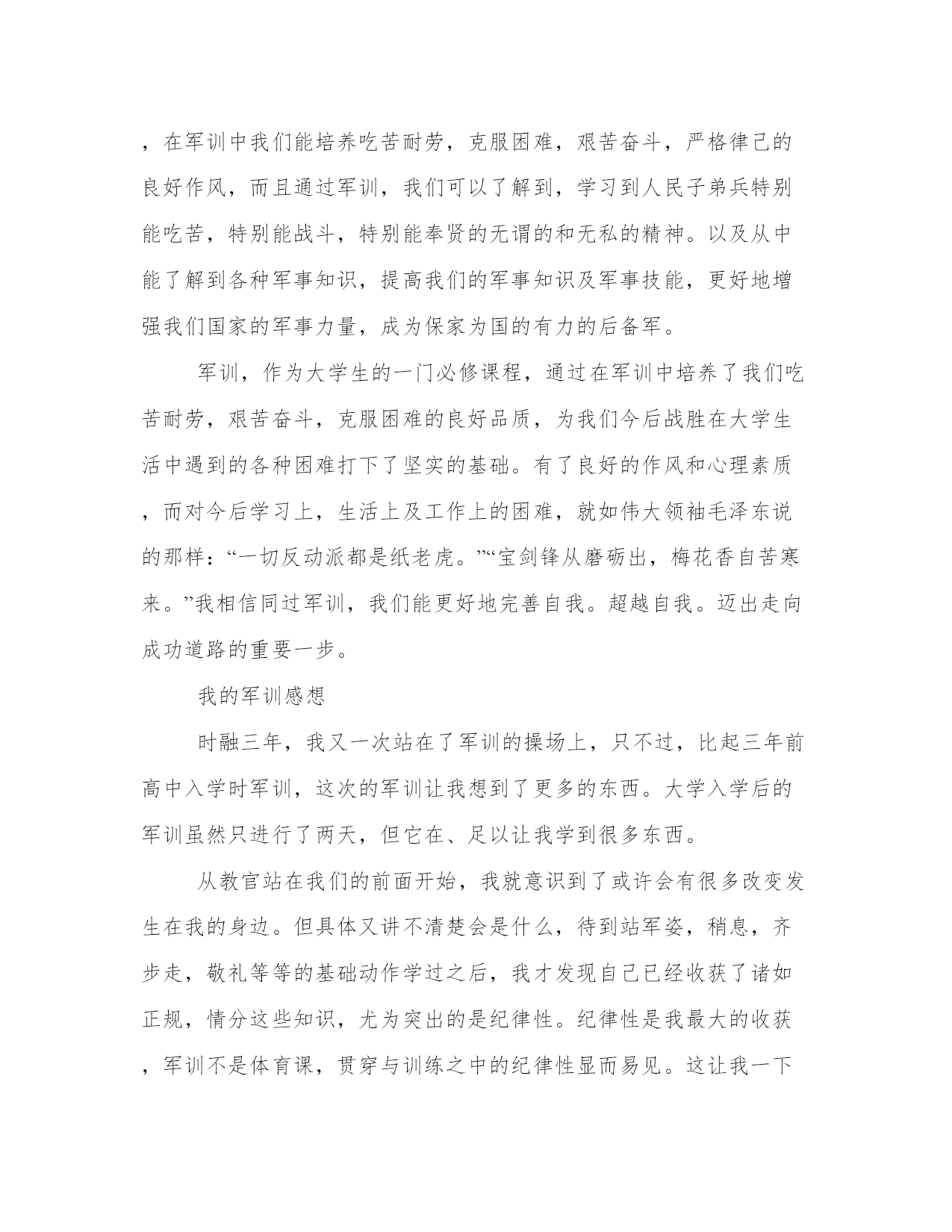 ，在军训中我们能培养吃苦耐劳，克服困难，艰苦奋斗，严格律己的良好作风，而且通过军训，我们可以了解到，学习到人民子弟兵特别能吃苦，特别能战斗，特别能奉贤的无谓的和无私的精神。以及从中能了解到各种军事知识，提高我们的军事知识及军事技能，更好地增强我们国家的军事力量，成为保家为国的有力的后备军。

军训，作为大学生的一门必修课程，通过在军训中培养了我们吃苦耐劳，艰苦奋斗，克服困难的良好品质，为我们今后战胜在大学生活中遇到的各种困难打下了坚实的基础。有了良好的作风和心理素质，而对今后学习上，生活上及工作上的困难，就如伟大领袖毛泽东说的那样：“一切反动派都是纸老虎。”“宝剑锋从磨砺出，梅花香自苦寒来。”我相信同过军训，我们能更好地完善自我。超越自我。迈出走向成功道路的重要一步。

我的军训感想

时融三年，我又一次站在了军训的操场上，只不过，比起三年前高中入学时军训，这次的军训让我想到了更多的东西。大学入学后的军训虽然只进行了两天，但它在、足以让我学到很多东西。

从教官站在我们的前面开始，我就意识到了或许会有很多改变发生在我的身边。但具体又讲不清楚会是什么，待到站军姿，稍息，齐步走，敬礼等等的基础动作学过之后，我才发现自己已经收获了诸如正规，情分这些知识，尤为突出的是纪律性。纪律性是我最大的收获，军训不是体育课，贯穿与训练之中的纪律性显而易见。这让我一下